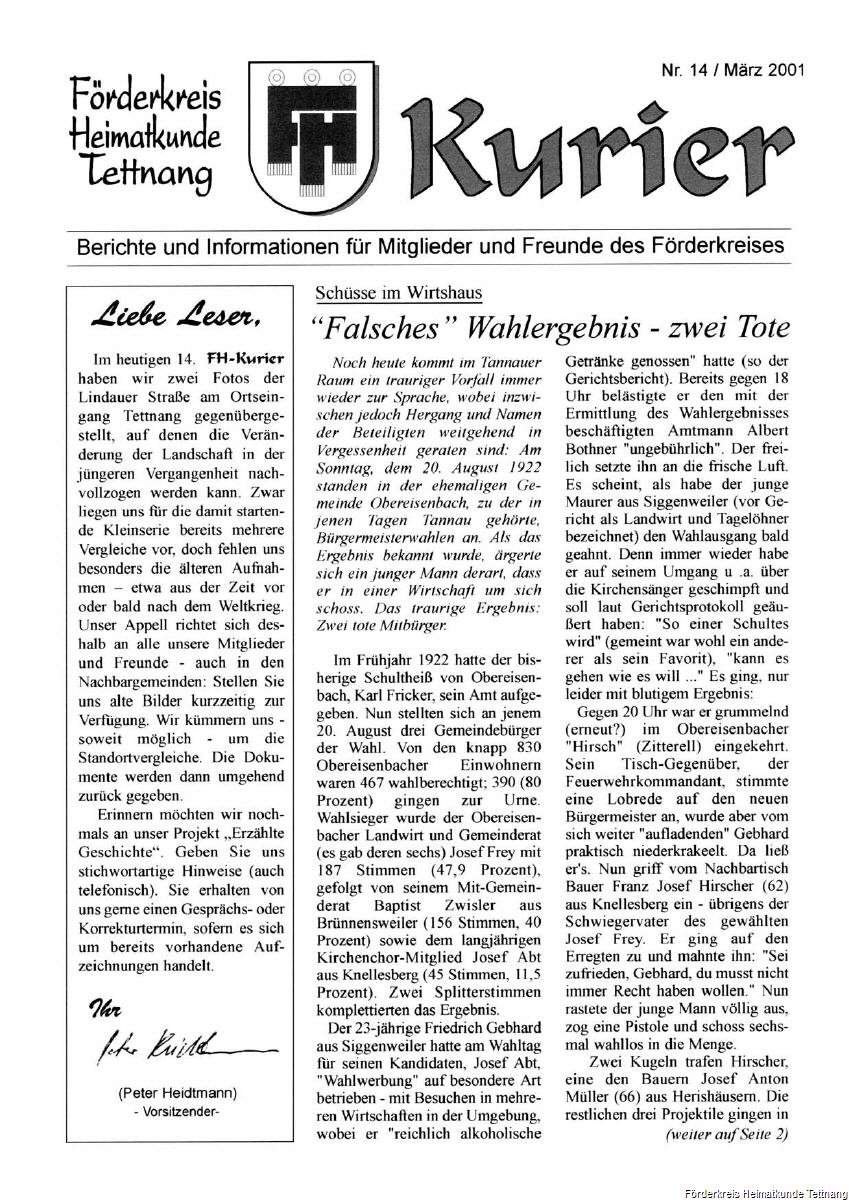 Förderkreis Heimatkunde Tettnang

FH

Kurier

Nr. 14 / März 2001

Berichte und Informationen für Mitglieder und Freunde des Förderkreises

Liebe Leser,

Im heutigen 14. FH-Kurier haben wir zwei Fotos der Lindauer Straße am Ortseingang Tettnang gegenübergestellt, auf denen die Veränderung der Landschaft in der jüngeren Vergangenheit nachvollzogen werden kann. Zwar liegen uns für die damit startende Kleinserie bereits mehrere Vergleiche vor, doch fehlen uns besonders die älteren Aufnahmen – etwa aus der Zeit vor oder bald nach dem Weltkrieg. Unser Appell richtet sich deshalb an alle unsere Mitglieder und Freunde - auch in den Nachbargemeinden: Stellen Sie uns alte Bilder kurzzeitig zur Verfügung. Wir kümmern uns - soweit möglich - um die Standortvergleiche. Die Dokumente werden dann umgehend zurück gegeben.

Erinnern möchten wir nochmals an unser Projekt „Erzählte Geschichte“. Geben Sie uns stichwortartige Hinweise (auch telefonisch). Sie erhalten von uns gerne einen Gesprächs- oder Korrekturtermin, sofern es sich um bereits vorhandene Aufzeichnungen handelt.

Ihr

Peter Heidtmann

(Peter Heidtmann)
- Vorsitzender-

Schüsse im Wirtshaus

“Falsches” Wahlergebnis - zwei Tote

Noch heute kommt im Tannauer Raum ein trauriger Vorfall immer wieder zur Sprache, wobei inzwischen jedoch Hergang und Namen der Beteiligten weitgehend in Vergessenheit geraten sind: Am Sonntag, dem 20. August 1922 standen in der ehemaligen Gemeinde Obereisenbach, zu der in jenen Tagen Tannau gehörte, Bürgermeisterwahlen an. Als das Ergebnis bekannt wurde, ärgerte sich ein junger Mann derart, dass er in einer Wirtschaft um sich schoss. Das traurige Ergebnis: Zwei tote Mitbürger.

Im Frühjahr 1922 hatte der bisherige Schultheiß von Obereisenbach, Karl Fricker, sein Amt aufgegeben. Nun stellten sich an jenem 20. August drei Gemeindebürger der Wahl. Von den knapp 830 Obereisenbacher Einwohnern waren 467 wahlberechtigt; 390 (80 Prozent) gingen zur Urne. Wahlsieger wurde der Obereisenbacher Landwirt und Gemeinderat (es gab deren sechs) Josef Frey mit 187 Stimmen (47,9 Prozent), gefolgt von seinem Mit-Gemeinderat Baptist Zwisler aus Brünnensweiler (156 Stimmen, 40 Prozent) sowie dem langjährigen Kirchenchor-Mitglied Josef Abt aus Knellesberg (45 Stimmen, 11,5 Prozent). Zwei Splitterstimmen komplettierten das Ergebnis.

Der 23-jährige Friedrich Gebhard aus Siggenweiler hatte am Wahltag für seinen Kandidaten, Josef Abt, "Wahlwerbung" auf besondere Art betrieben - mit Besuchen in mehreren Wirtschaften in der Umgebung, wobei er "reichlich alkoholische Getränke genossen" hatte (so der Gerichtsbericht). Bereits gegen 18 Uhr belästigte er den mit der Ermittlung des Wahlergebnisses beschäftigten Amtmann Albert Bothner "ungebührlich". Der freilich setzte ihn an die frische Luft. Es scheint, als habe der junge Maurer aus Siggenweiler (vor Gericht als Landwirt und Tagelöhner bezeichnet) den Wahlausgang bald geahnt. Denn immer wieder habe er auf seinem Umgang u .a. über die Kirchensänger geschimpft und soll laut Gerichtsprotokoll geäußert haben: "So einer Schultes wird" (gemeint war wohl ein anderer als sein Favorit), "kann es gehen wie es will ..." Es ging, nur leider mit blutigem Ergebnis:

Gegen 20 Uhr war er grummelnd (erneut?) im Obereisenbacher "Hirsch" (Zitterell) eingekehrt. Sein Tisch-Gegenüber, der Feuerwehrkommandant, stimmte eine Lobrede auf den neuen Bürgermeister an, wurde aber vom sich weiter "aufladenden" Gebhard praktisch niederkrakeelt. Da ließ er's. Nun griff vom Nachbartisch Bauer Franz Josef Hirscher (62) aus Knellesberg ein - übrigens der Schwiegervater des gewählten Josef Frey. Er ging auf den Erregten zu und mahnte ihn: "Sei zufrieden, Gebhard, du musst nicht immer Recht haben wollen." Nun rastete der junge Mann völlig aus, zog eine Pistole und schoss sechsmal wahllos in die Menge.

Zwei Kugeln trafen Hirscher, eine den Bauern Josef Anton Müller (66) aus Herishäusern. Die restlichen drei Projektile gingen in

(weiter auf Seite 2)

Förderkreis Heimatkunde Tettnang